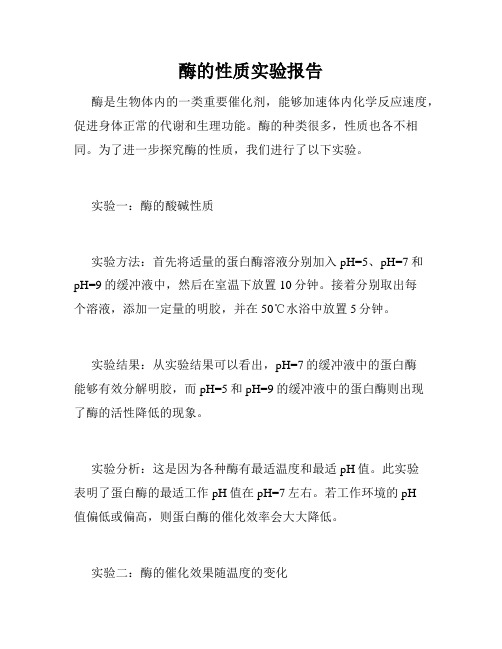 酶的性质实验报告

酶是生物体内的一类重要催化剂，能够加速体内化学反应速度，促进身体正常的代谢和生理功能。酶的种类很多，性质也各不相同。为了进一步探究酶的性质，我们进行了以下实验。

实验一：酶的酸碱性质

实验方法：首先将适量的蛋白酶溶液分别加入 pH=5、pH=7 和 pH=9 的缓冲液中，然后在室温下放置 10 分钟。接着分别取出每个溶液，添加一定量的明胶，并在 50℃水浴中放置 5 分钟。

实验结果：从实验结果可以看出，pH=7 的缓冲液中的蛋白酶能够有效分解明胶，而 pH=5 和 pH=9 的缓冲液中的蛋白酶则出现了酶的活性降低的现象。

实验分析：这是因为各种酶有最适温度和最适 pH 值。此实验表明了蛋白酶的最适工作 pH 值在 pH=7 左右。若工作环境的 pH 值偏低或偏高，则蛋白酶的催化效率会大大降低。

实验二：酶的催化效果随温度的变化